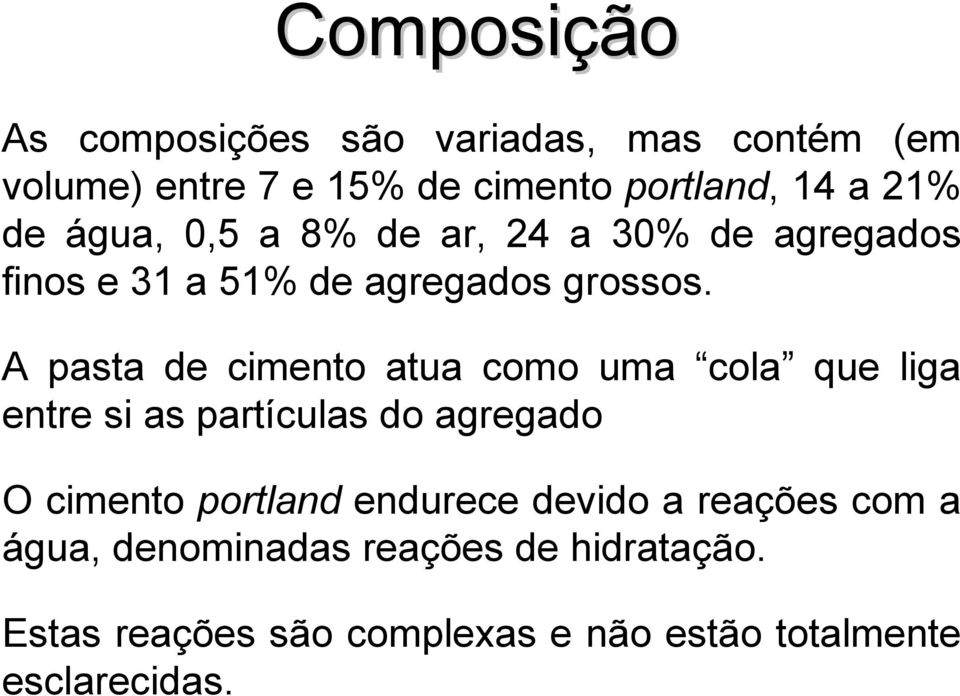 Composição

As composições são variadas, mas contém (em volume) entre 7 e 15% de cimento portland, 14 a 21% de água, 0,5 a 8% de ar, 24 a 30% de agregados finos e 31 a 51% de agregados grossos.

A pasta de cimento atua como uma “cola” que liga entre si as partículas do agregado

O cimento portland endurece devido a reações com a água, denominadas reações de hidratação.

Estas reações são complexas e não estão totalmente esclarecidas.